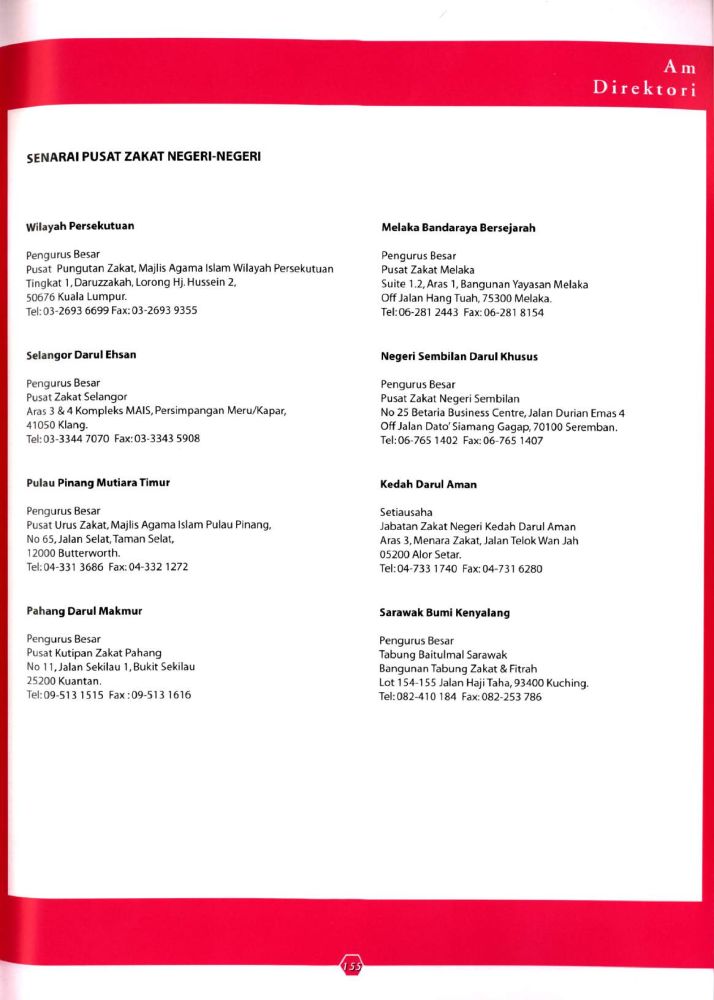 Am
Direktori

SENARAI PUSAT ZAKAT NEGERI-NEGERI

Wilayah Persekutuan

Pengurus Besar
Pusat Pungutan Zakat, Majlis Agama Islam Wilayah Persekutuan
Tingkat 1, Daruzzakah, Lorong Hj. Hussein 2,
50676 Kuala Lumpur.
Tel: 03-2693 6699 Fax: 03-2693 9355

Selangor Darul Ehsan

Pengurus Besar
Pusat Zakat Selangor
Aras 3 & 4 Kompleks MAIS, Persimpangan Meru/Kapar,
41050 Klang.
Tel: 03-3344 7070 Fax: 03-3343 5908

Pulau Pinang Mutiara Timur

Pengurus Besar
Pusat Urus Zakat, Majlis Agama Islam Pulau Pinang,
No 65, Jalan Selat, Taman Selat,
12000 Butterworth.
Tel: 04-331 3686 Fax: 04-332 1272

Pahang Darul Makmur

Pengurus Besar
Pusat Kutipan Zakat Pahang
No 11, Jalan Sekilau 1, Bukit Sekilau
25200 Kuantan.
Tel: 09-513 1515 Fax : 09-513 1616

Melaka Bandaraya Bersejarah

Pengurus Besar
Pusat Zakat Melaka
Suite 1.2, Aras 1, Bangunan Yayasan Melaka
Off Jalan Hang Tuah, 75300 Melaka.
Tel: 06-281 2443 Fax: 06-281 8154

Negeri Sembilan Darul Khusus

Pengurus Besar
Pusat Zakat Negeri Sembilan
No 25 Betaria Business Centre, Jalan Durian Emas 4
Off Jalan Dato' Siamang Gagap, 70100 Seremban.
Tel: 06-765 1402 Fax: 06-765 1407

Kedah Darul Aman

Setiausaha
Jabatan Zakat Negeri Kedah Darul Aman
Aras 3, Menara Zakat, Jalan Telok Wan Jah
05200 Alor Setar.
Tel: 04-733 1740 Fax: 04-731 6280

Sarawak Bumi Kenyalang

Pengurus Besar
Tabung Baitulmal Sarawak
Bangunan Tabung Zakat & Fitrah
Lot 154-155 Jalan Haji Taha, 93400 Kuching.
Tel: 082-410 184 Fax: 082-253 786

155